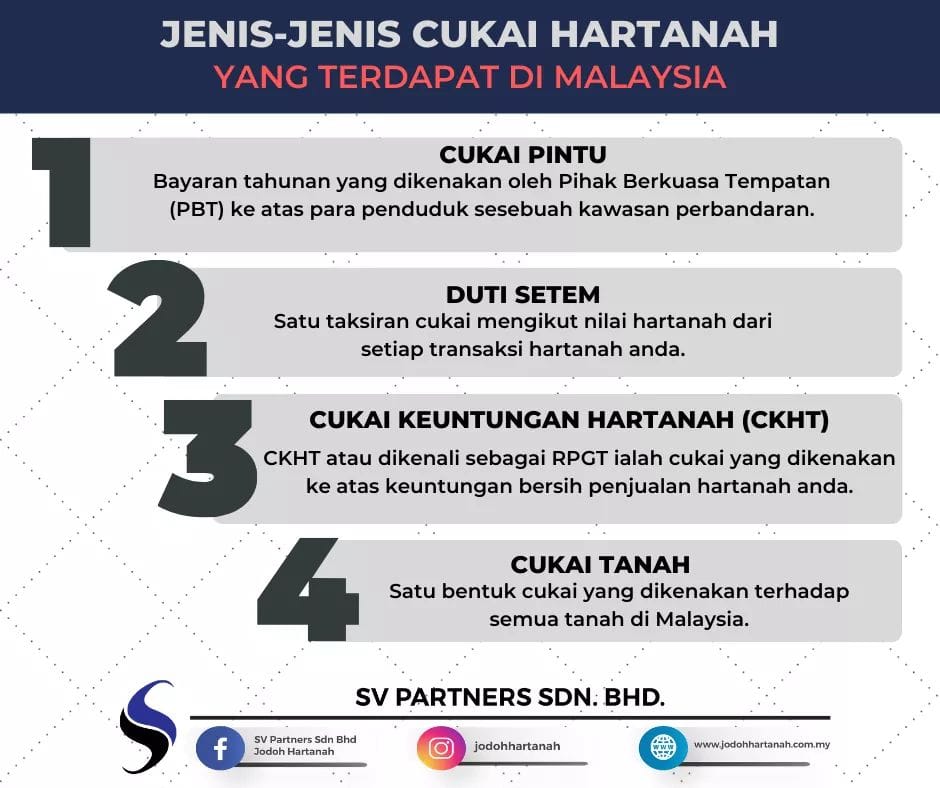 JENIS-JENIS CUKAI HARTANAH
YANG TERDAPAT DI MALAYSIA

1
CUKAI PINTU
Bayaran tahunan yang dikenakan oleh Pihak Berkuasa Tempatan (PBT) ke atas para penduduk sesebuah kawasan perbandaran.

2
DUTI SETEM
Satu taksiran cukai mengikut nilai hartanah dari setiap transaksi hartanah anda.

3
CUKAI KEUNTUNGAN HARTANAH (CKHT)
CKHT atau dikenali sebagai RPGT ialah cukai yang dikenakan ke atas keuntungan bersih penjualan hartanah anda.

4
CUKAI TANAH
Satu bentuk cukai yang dikenakan terhadap semua tanah di Malaysia.

SV PARTNERS SDN. BHD.

SV Partners Sdn Bhd
Jodoh Hartanah

jodohhartanah

www.jodohhartanah.com.my